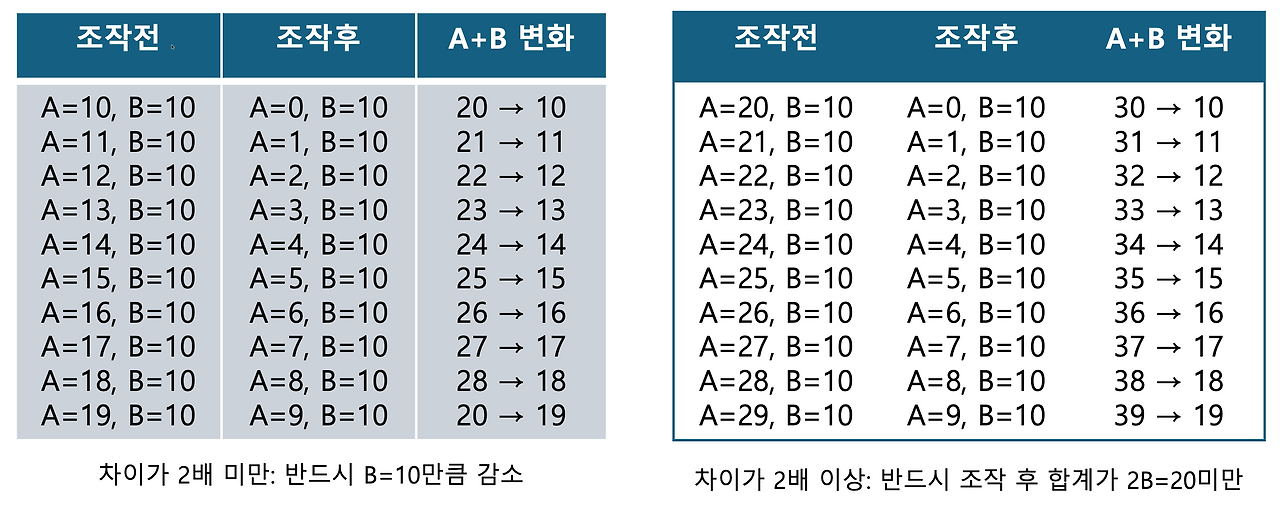 | 조작전 | 조작후 | A+B 변화 |
|---|---|---|
| A=10, B=10 | A=0, B=10 | 20 → 10 |
| A=11, B=10 | A=1, B=10 | 21 → 11 |
| A=12, B=10 | A=2, B=10 | 22 → 12 |
| A=13, B=10 | A=3, B=10 | 23 → 13 |
| A=14, B=10 | A=4, B=10 | 24 → 14 |
| A=15, B=10 | A=5, B=10 | 25 → 15 |
| A=16, B=10 | A=6, B=10 | 26 → 16 |
| A=17, B=10 | A=7, B=10 | 27 → 17 |
| A=18, B=10 | A=8, B=10 | 28 → 18 |
| A=19, B=10 | A=9, B=10 | 20 → 19 |

차이가 2배 미만: 반드시 B=10만큼 감소

| 조작전 | 조작후 | A+B 변화 |
|---|---|---|
| A=20, B=10 | A=0, B=10 | 30 → 10 |
| A=21, B=10 | A=1, B=10 | 31 → 11 |
| A=22, B=10 | A=2, B=10 | 32 → 12 |
| A=23, B=10 | A=3, B=10 | 33 → 13 |
| A=24, B=10 | A=4, B=10 | 34 → 14 |
| A=25, B=10 | A=5, B=10 | 35 → 15 |
| A=26, B=10 | A=6, B=10 | 36 → 16 |
| A=27, B=10 | A=7, B=10 | 37 → 17 |
| A=28, B=10 | A=8, B=10 | 38 → 18 |
| A=29, B=10 | A=9, B=10 | 39 → 19 |

차이가 2배 이상: 반드시 조작 후 합계가 2B=20미만